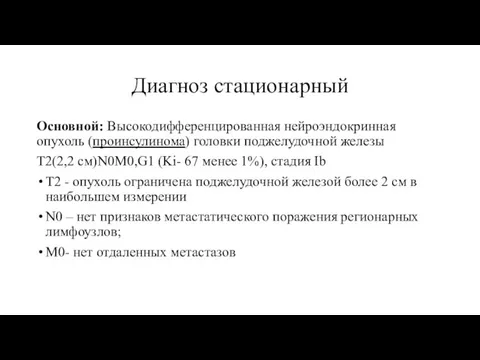 Диагноз стационарный

Основной: Высокодифференцированная нейроэндокринная опухоль (проинсулинома) головки поджелудочной железы

T2(2,2 см)N0M0,G1 (Ki- 67 менее 1%), стадия Ib

• T2 - опухоль ограничена поджелудочной железой более 2 см в наибольшем измерении

• N0 – нет признаков метастатического поражения регионарных лимфоузлов;

• M0- нет отдаленных метастазов